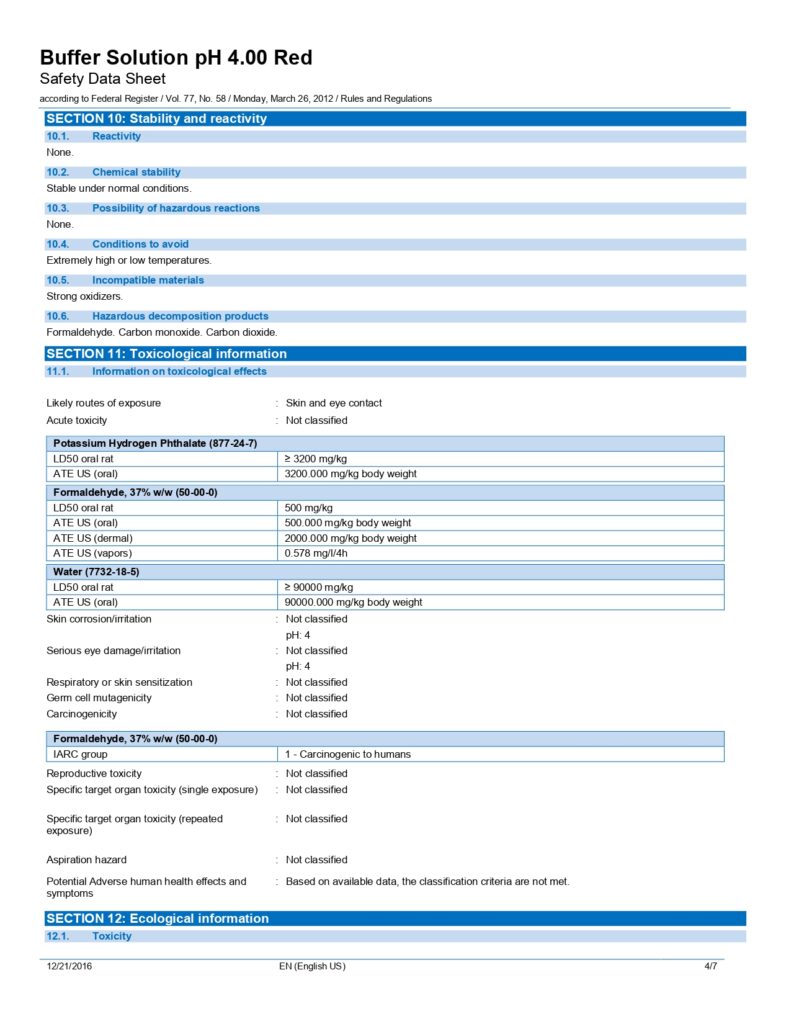 Buffer Solution pH 4.00 Red
Safety Data Sheet
according to Federal Register / Vol. 77, No. 58 / Monday, March 26, 2012 / Rules and Regulations

SECTION 10: Stability and reactivity

10.1. Reactivity
None.

10.2. Chemical stability
Stable under normal conditions.

10.3. Possibility of hazardous reactions
None.

10.4. Conditions to avoid
Extremely high or low temperatures.

10.5. Incompatible materials
Strong oxidizers.

10.6. Hazardous decomposition products
Formaldehyde. Carbon monoxide. Carbon dioxide.

SECTION 11: Toxicological information

11.1. Information on toxicological effects

Likely routes of exposure : Skin and eye contact
Acute toxicity : Not classified

| Potassium Hydrogen Phthalate (877-24-7) | |
|---|---|
| LD50 oral rat | ≥ 3200 mg/kg |
| ATE US (oral) | 3200.000 mg/kg body weight |

| Formaldehyde, 37% w/w (50-00-0) | |
|---|---|
| LD50 oral rat | 500 mg/kg |
| ATE US (oral) | 500.000 mg/kg body weight |
| ATE US (dermal) | 2000.000 mg/kg body weight |
| ATE US (vapors) | 0.578 mg/l/4h |

| Water (7732-18-5) | |
|---|---|
| LD50 oral rat | ≥ 90000 mg/kg |
| ATE US (oral) | 90000.000 mg/kg body weight |

Skin corrosion/irritation : Not classified
pH: 4
Serious eye damage/irritation : Not classified
pH: 4
Respiratory or skin sensitization : Not classified
Germ cell mutagenicity : Not classified
Carcinogenicity : Not classified

| Formaldehyde, 37% w/w (50-00-0) | |
|---|---|
| IARC group | 1 - Carcinogenic to humans |

Reproductive toxicity : Not classified
Specific target organ toxicity (single exposure) : Not classified

Specific target organ toxicity (repeated exposure) : Not classified

Aspiration hazard : Not classified

Potential Adverse human health effects and symptoms : Based on available data, the classification criteria are not met.

SECTION 12: Ecological information

12.1. Toxicity

12/21/2016 EN (English US) 4/7